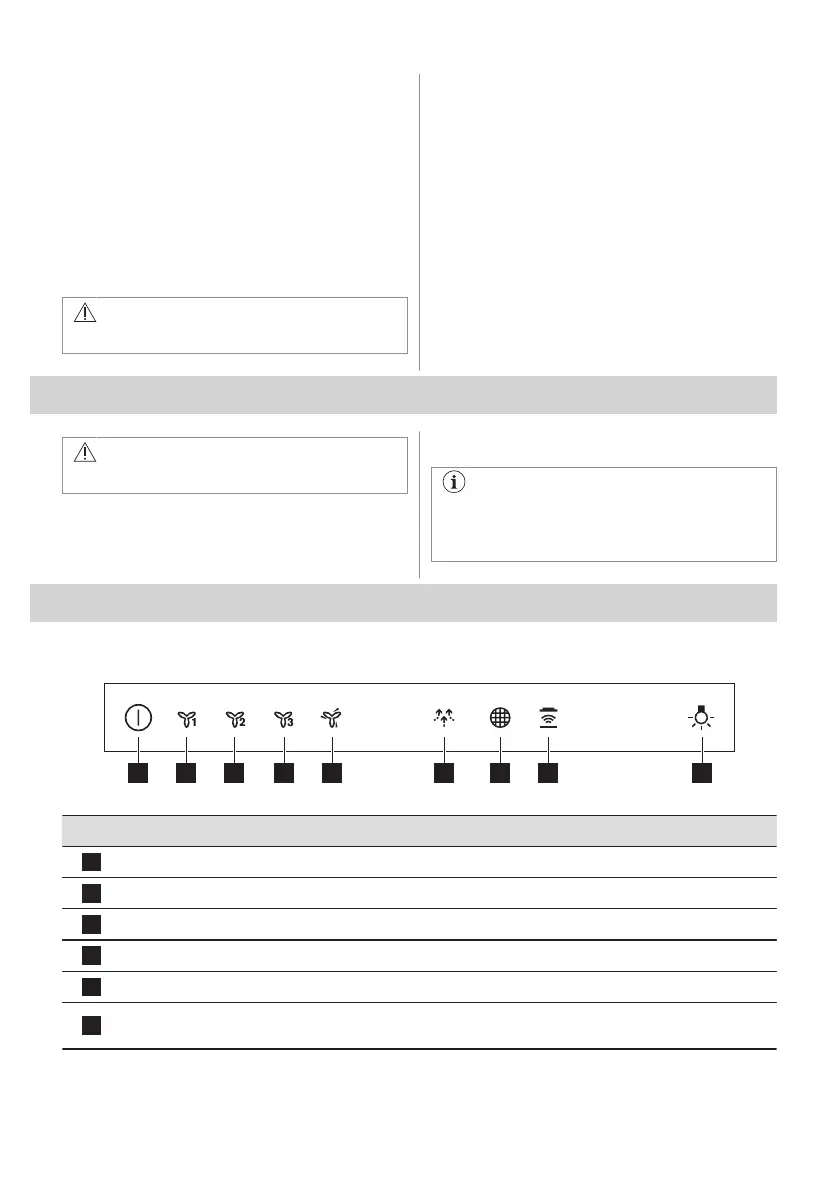 1
2
3